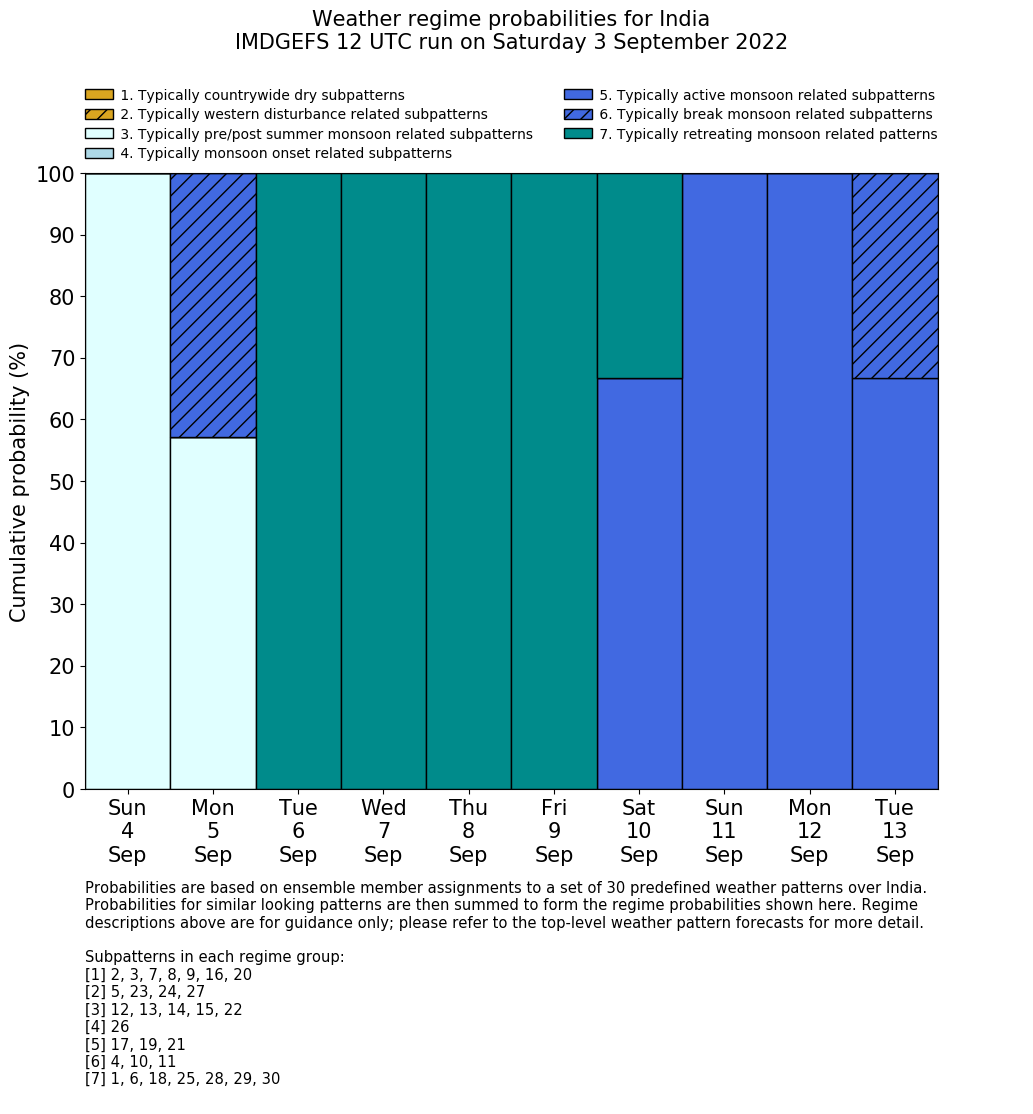 Weather regime probabilities for India
IMDGEFS 12 UTC run on Saturday 3 September 2022

1. Typically countrywide dry subpatterns
2. Typically western disturbance related subpatterns
3. Typically pre/post summer monsoon related subpatterns
4. Typically monsoon onset related subpatterns
5. Typically active monsoon related subpatterns
6. Typically break monsoon related subpatterns
7. Typically retreating monsoon related patterns

Cumulative probability (%)

100
90
80
70
60
50
40
30
20
10
0

Sun 4 Sep
Mon 5 Sep
Tue 6 Sep
Wed 7 Sep
Thu 8 Sep
Fri 9 Sep
Sat 10 Sep
Sun 11 Sep
Mon 12 Sep
Tue 13 Sep

Probabilities are based on ensemble member assignments to a set of 30 predefined weather patterns over India. Probabilities for similar looking patterns are then summed to form the regime probabilities shown here. Regime descriptions above are for guidance only; please refer to the top-level weather pattern forecasts for more detail.

Subpatterns in each regime group:
[1] 2, 3, 7, 8, 9, 16, 20
[2] 5, 23, 24, 27
[3] 12, 13, 14, 15, 22
[4] 26
[5] 17, 19, 21
[6] 4, 10, 11
[7] 1, 6, 18, 25, 28, 29, 30